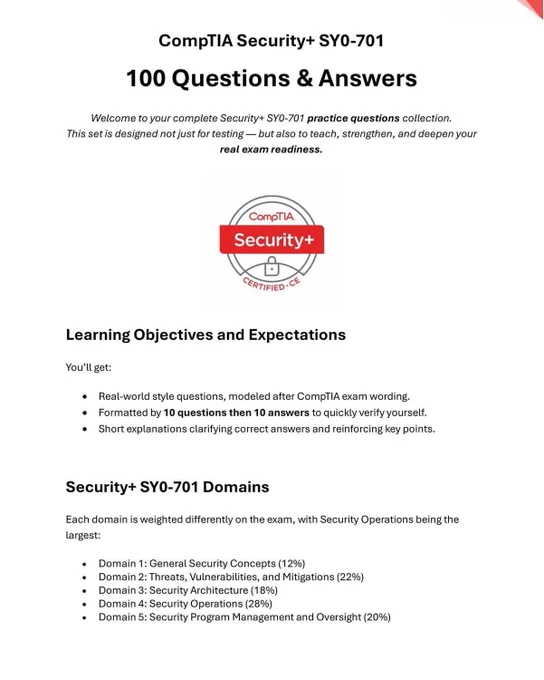 CompTIA Security+ SY0-701

100 Questions & Answers

Welcome to your complete Security+ SY0-701 practice questions collection. This set is designed not just for testing — but also to teach, strengthen, and deepen your real exam readiness.

CompTIA
Security+
CERTIFIED · CE

Learning Objectives and Expectations

You'll get:

• Real-world style questions, modeled after CompTIA exam wording.
• Formatted by 10 questions then 10 answers to quickly verify yourself.
• Short explanations clarifying correct answers and reinforcing key points.

Security+ SY0-701 Domains

Each domain is weighted differently on the exam, with Security Operations being the largest:

• Domain 1: General Security Concepts (12%)
• Domain 2: Threats, Vulnerabilities, and Mitigations (22%)
• Domain 3: Security Architecture (18%)
• Domain 4: Security Operations (28%)
• Domain 5: Security Program Management and Oversight (20%)